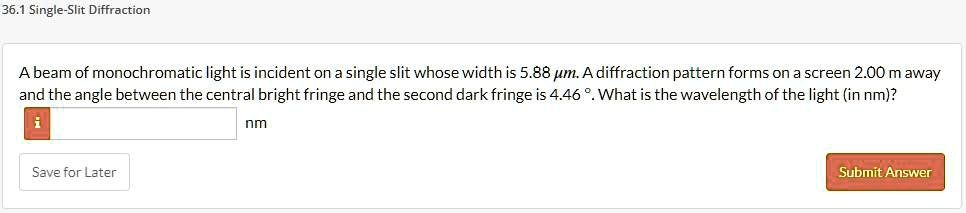 36.1 Single-Slit Diffraction

A beam of monochromatic light is incident on a single slit whose width is 5.88 $\mu m$. A diffraction pattern forms on a screen 2.00 m away and the angle between the central bright fringe and the second dark fringe is 4.46 °. What is the wavelength of the light (in nm)?

i

nm

Save for Later

Submit Answer